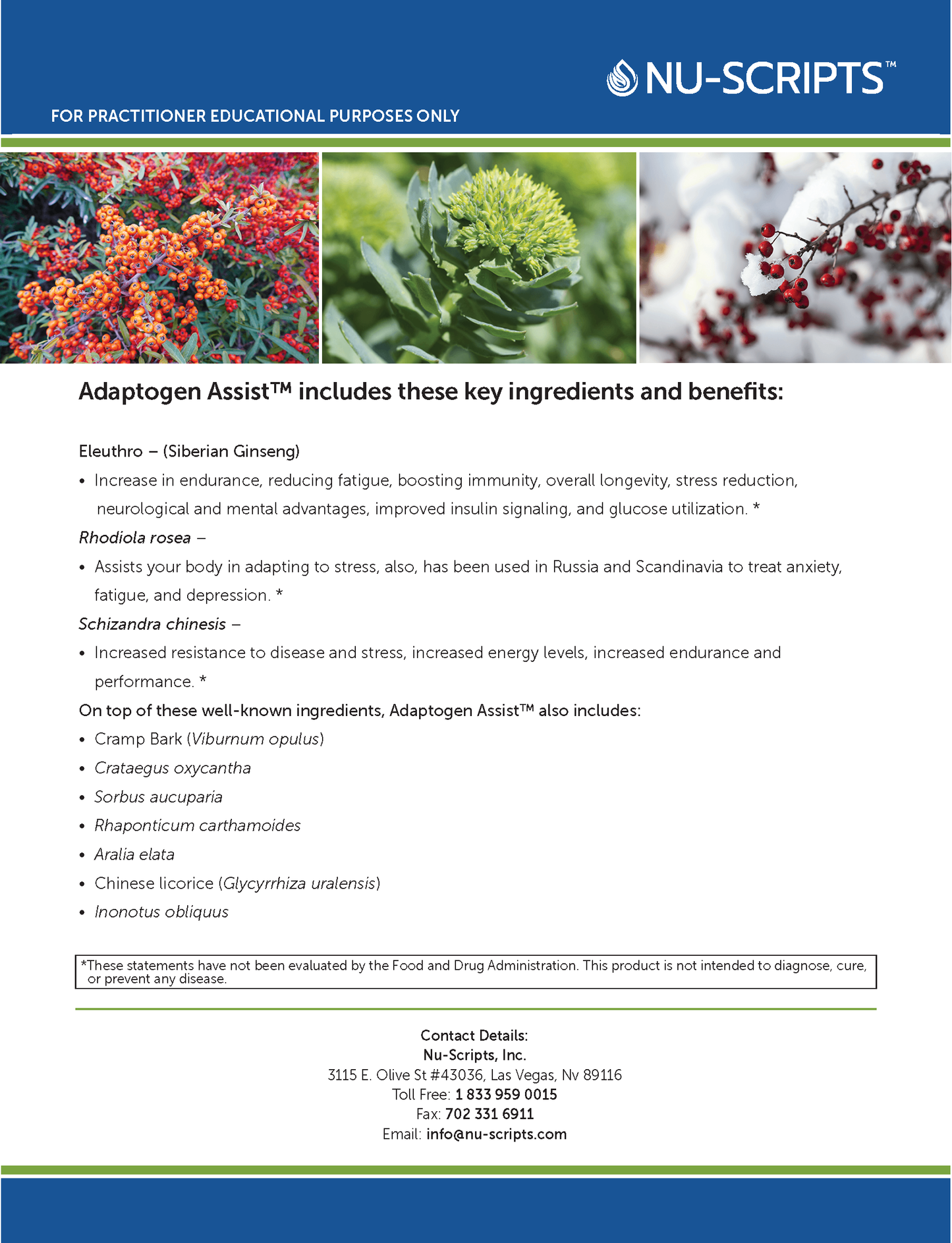 NU-SCRIPTS™

FOR PRACTITIONER EDUCATIONAL PURPOSES ONLY

Adaptogen Assist™ includes these key ingredients and benefits:

Eleuthro – (Siberian Ginseng)

• Increase in endurance, reducing fatigue, boosting immunity, overall longevity, stress reduction, neurological and mental advantages, improved insulin signaling, and glucose utilization. *

Rhodiola rosea –

• Assists your body in adapting to stress, also, has been used in Russia and Scandinavia to treat anxiety, fatigue, and depression. *

Schizandra chinesis –

• Increased resistance to disease and stress, increased energy levels, increased endurance and performance. *

On top of these well-known ingredients, Adaptogen Assist™ also includes:

• Cramp Bark (Viburnum opulus)
• Crataegus oxycantha
• Sorbus aucuparia
• Rhaponticum carthamoides
• Aralia elata
• Chinese licorice (Glycyrrhiza uralensis)
• Inonotus obliquus

*These statements have not been evaluated by the Food and Drug Administration. This product is not intended to diagnose, cure, or prevent any disease.

Contact Details:
Nu-Scripts, Inc.
3115 E. Olive St #43036, Las Vegas, Nv 89116
Toll Free: 1 833 959 0015
Fax: 702 331 6911
Email: info@nu-scripts.com